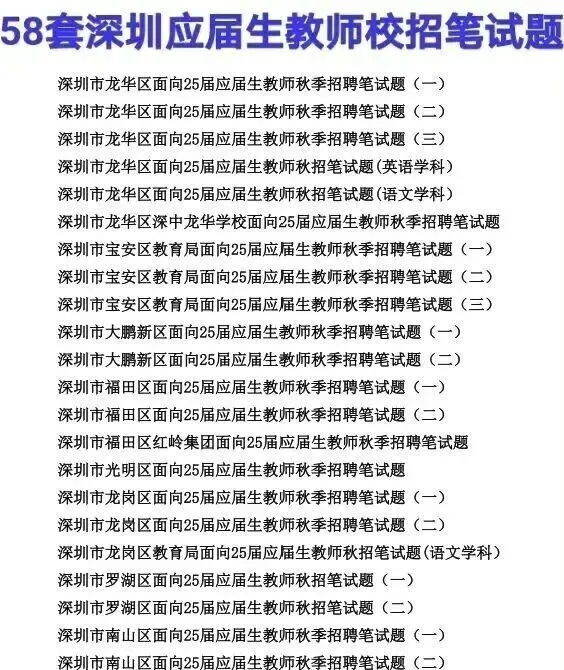 58套深圳应届生教师校招笔试题

深圳市龙华区面向25届应届生教师秋季招聘笔试题（一）
深圳市龙华区面向25届应届生教师秋季招聘笔试题（二）
深圳市龙华区面向25届应届生教师秋季招聘笔试题（三）
深圳市龙华区面向25届应届生教师秋招笔试题(英语学科)
深圳市龙华区面向25届应届生教师秋招笔试题(语文学科)
深圳市龙华区深中龙华学校面向25届应届生教师秋季招聘笔试题
深圳市宝安区教育局面向25届应届生教师秋季招聘笔试题（一）
深圳市宝安区教育局面向25届应届生教师秋季招聘笔试题（二）
深圳市宝安区教育局面向25届应届生教师秋季招聘笔试题（三）
深圳市大鹏新区面向25届应届生教师秋季招聘笔试题（一）
深圳市大鹏新区面向25届应届生教师秋季招聘笔试题（二）
深圳市福田区面向25届应届生教师秋季招聘笔试题（一）
深圳市福田区面向25届应届生教师秋季招聘笔试题（二）
深圳市福田区红岭集团面向25届应届生教师秋季招聘笔试题
深圳市光明区面向25届应届生教师秋季招聘笔试题
深圳市龙岗区面向25届应届生教师秋季招聘笔试题（一）
深圳市龙岗区面向25届应届生教师秋季招聘笔试题（二）
深圳市龙岗区教育局面向25届应届生教师秋招笔试题(语文学科)
深圳市罗湖区面向25届应届生教师秋招笔试题（一）
深圳市罗湖区面向25届应届生教师秋招笔试题（二）
深圳市南山区面向25届应届生教师秋季招聘笔试题（一）
深圳市南山区面向25届应届生教师秋季招聘笔试题（二）